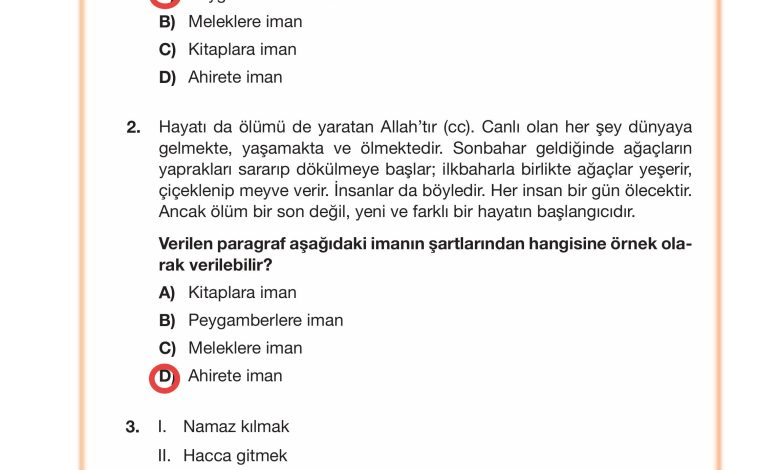 B) Meleklere iman
C) Kitaplara iman
D) Ahirete iman

2. Hayatı da ölümü de yaratan Allah'tır (cc). Canlı olan her şey dünyaya gelmekte, yaşamakta ve ölmektedir. Sonbahar geldiğinde ağaçların yaprakları sararıp dökülmeye başlar; ilkbaharla birlikte ağaçlar yeşerir, çiçeklenip meyve verir. İnsanlar da böyledir. Her insan bir gün ölecektir. Ancak ölüm bir son değil, yeni ve farklı bir hayatın başlangıcıdır.

Verilen paragraf aşağıdaki imanın şartlarından hangisine örnek olarak verilebilir?

A) Kitaplara iman
B) Peygamberlere iman
C) Meleklere iman
D) Ahirete iman

3. I. Namaz kılmak
II. Hacca gitmek